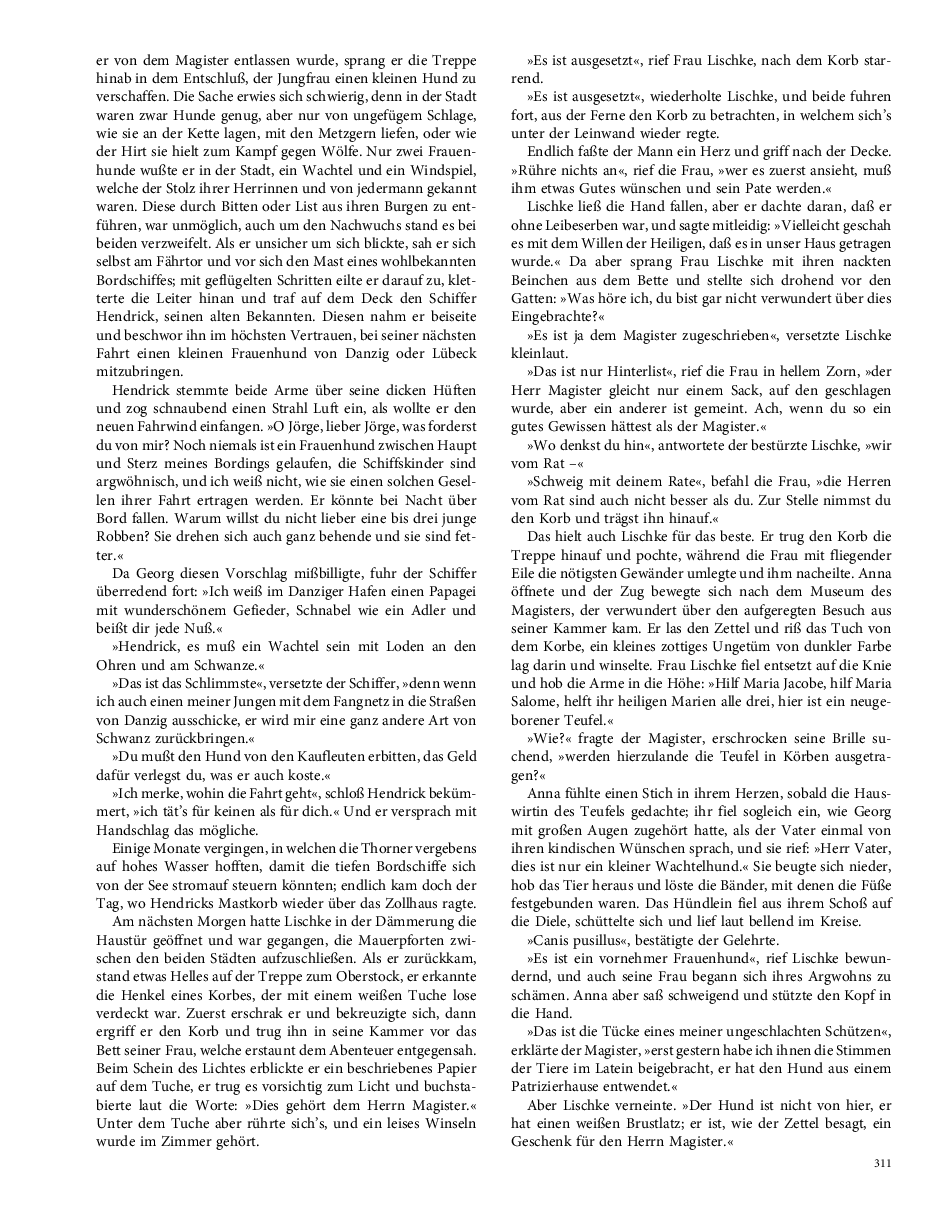 er von dem Magister entlassen wurde, sprang er die Treppe hinab in dem Entschluß, der Jungfrau einen kleinen Hund zu verschaffen. Die Sache erwies sich schwierig, denn in der Stadt waren zwar Hunde genug, aber nur von ungefügem Schlage, wie sie an der Kette lagen, mit den Metzgern liefen, oder wie der Hirt sie hielt zum Kampf gegen Wölfe. Nur zwei Frauenhunde wußte er in der Stadt, ein Wachtel und ein Windspiel, welche der Stolz ihrer Herrinnen und von jedermann gekannt waren. Diese durch Bitten oder List aus ihren Burgen zu entführen, war unmöglich, auch um den Nachwuchs stand es bei beiden verzweifelt. Als er unsicher um sich blickte, sah er sich selbst am Fährtor und vor sich den Mast eines wohlbekannten Bordschiffes; mit geflügelten Schritten eilte er darauf zu, kletterte die Leiter hinan und traf auf dem Deck den Schiffer Hendrick, seinen alten Bekannten. Diesen nahm er beiseite und beschwor ihn im höchsten Vertrauen, bei seiner nächsten Fahrt einen kleinen Frauenhund von Danzig oder Lübeck mitzubringen.

Hendrick stemmte beide Arme über seine dicken Hüften und zog schnaubend einen Strahl Luft ein, als wollte er den neuen Fahrwind einfangen. »O Jörge, lieber Jörge, was forderst du von mir? Noch niemals ist ein Frauenhund zwischen Haupt und Sterz meines Bordings gelaufen, die Schiffskinder sind argwöhnisch, und ich weiß nicht, wie sie einen solchen Gesellen ihrer Fahrt ertragen werden. Er könnte bei Nacht über Bord fallen. Warum willst du nicht lieber eine bis drei junge Robben? Sie drehen sich auch ganz behende und sie sind fetter.«

Da Georg diesen Vorschlag mißbilligte, fuhr der Schiffer überredend fort: »Ich weiß im Danziger Hafen einen Papagei mit wunderschönem Gefieder, Schnabel wie ein Adler und beißt dir jede Nuß.«

»Hendrick, es muß ein Wachtel sein mit Loden an den Ohren und am Schwanze.«

»Das ist das Schlimmste«, versetzte der Schiffer, »denn wenn ich auch einen meiner Jungen mit dem Fangnetz in die Straßen von Danzig ausschicke, er wird mir eine ganz andere Art von Schwanz zurückbringen.«

»Du mußt den Hund von den Kaufleuten erbitten, das Geld dafür verlegst du, was er auch koste.«

»Ich merke, wohin die Fahrt geht«, schloß Hendrick bekümmert, »ich tät's für keinen als für dich.« Und er versprach mit Handschlag das mögliche.

Einige Monate vergingen, in welchen die Thorner vergebens auf hohes Wasser hofften, damit die tiefen Bordschiffe sich von der See stromauf steuern könnten; endlich kam doch der Tag, wo Hendricks Mastkorb wieder über das Zollhaus ragte.

Am nächsten Morgen hatte Lischke in der Dämmerung die Haustür geöffnet und war gegangen, die Mauerpforten zwischen den beiden Städten aufzuschließen. Als er zurückkam, stand etwas Helles auf der Treppe zum Oberstock, er erkannte die Henkel eines Korbes, der mit einem weißen Tuche lose verdeckt war. Zuerst erschrak er und bekreuzigte sich, dann ergriff er den Korb und trug ihn in seine Kammer vor das Bett seiner Frau, welche erstaunt dem Abenteuer entgegensah. Beim Schein des Lichtes erblickte er ein beschriebenes Papier auf dem Tuche, er trug es vorsichtig zum Licht und buchstabierte laut die Worte: »Dies gehört dem Herrn Magister.« Unter dem Tuche aber rührte sich's, und ein leises Winseln wurde im Zimmer gehört.

»Es ist ausgesetzt«, rief Frau Lischke, nach dem Korb starrend.

»Es ist ausgesetzt«, wiederholte Lischke, und beide fuhren fort, aus der Ferne den Korb zu betrachten, in welchem sich's unter der Leinwand wieder regte.

Endlich faßte der Mann ein Herz und griff nach der Decke. »Rühre nichts an«, rief die Frau, »wer es zuerst ansieht, muß ihm etwas Gutes wünschen und sein Pate werden.«

Lischke ließ die Hand fallen, aber er dachte daran, daß er ohne Leibeserben war, und sagte mitleidig: »Vielleicht geschah es mit dem Willen der Heiligen, daß es in unser Haus getragen wurde.« Da aber sprang Frau Lischke mit ihren nackten Beinchen aus dem Bette und stellte sich drohend vor den Gatten: »Was höre ich, du bist gar nicht verwundert über dies Eingebrachte?«

»Es ist ja dem Magister zugeschrieben«, versetzte Lischke kleinlaut.

»Das ist nur Hinterlist«, rief die Frau in hellem Zorn, »der Herr Magister gleicht nur einem Sack, auf den geschlagen wurde, aber ein anderer ist gemeint. Ach, wenn du so ein gutes Gewissen hättest als der Magister.«

»Wo denkst du hin«, antwortete der bestürzte Lischke, »wir vom Rat –«

»Schweig mit deinem Rate«, befahl die Frau, »die Herren vom Rat sind auch nicht besser als du. Zur Stelle nimmst du den Korb und trägst ihn hinauf.«

Das hielt auch Lischke für das beste. Er trug den Korb die Treppe hinauf und pochte, während die Frau mit fliegender Eile die nötigsten Gewänder umlegte und ihm nacheilte. Anna öffnete und der Zug bewegte sich nach dem Museum des Magisters, der verwundert über den aufgeregten Besuch aus seiner Kammer kam. Er las den Zettel und riß das Tuch von dem Korbe, ein kleines zottiges Ungetüm von dunkler Farbe lag darin und winselte. Frau Lischke fiel entsetzt auf die Knie und hob die Arme in die Höhe: »Hilf Maria Jacobe, hilf Maria Salome, helft ihr heiligen Marien alle drei, hier ist ein neugeborener Teufel.«

»Wie?« fragte der Magister, erschrocken seine Brille suchend, »werden hierzulande die Teufel in Körben ausgetragen?«

Anna fühlte einen Stich in ihrem Herzen, sobald die Hauswirtin des Teufels gedachte; ihr fiel sogleich ein, wie Georg mit großen Augen zugehört hatte, als der Vater einmal von ihren kindischen Wünschen sprach, und sie rief: »Herr Vater, dies ist nur ein kleiner Wachtelhund.« Sie beugte sich nieder, hob das Tier heraus und löste die Bänder, mit denen die Füße festgebunden waren. Das Hündlein fiel aus ihrem Schoß auf die Diele, schüttelte sich und lief laut bellend im Kreise.

»Canis pusillus«, bestätigte der Gelehrte.

»Es ist ein vornehmer Frauenhund«, rief Lischke bewundernd, und auch seine Frau begann sich ihres Argwohns zu schämen. Anna aber saß schweigend und stützte den Kopf in die Hand.

»Das ist die Tücke eines meiner ungeschlachten Schützen«, erklärte der Magister, »erst gestern habe ich ihnen die Stimmen der Tiere im Latein beigebracht, er hat den Hund aus einem Patrizierhause entwendet.«

Aber Lischke verneinte. »Der Hund ist nicht von hier, er hat einen weißen Brustlatz; er ist, wie der Zettel besagt, ein Geschenk für den Herrn Magister.«

311